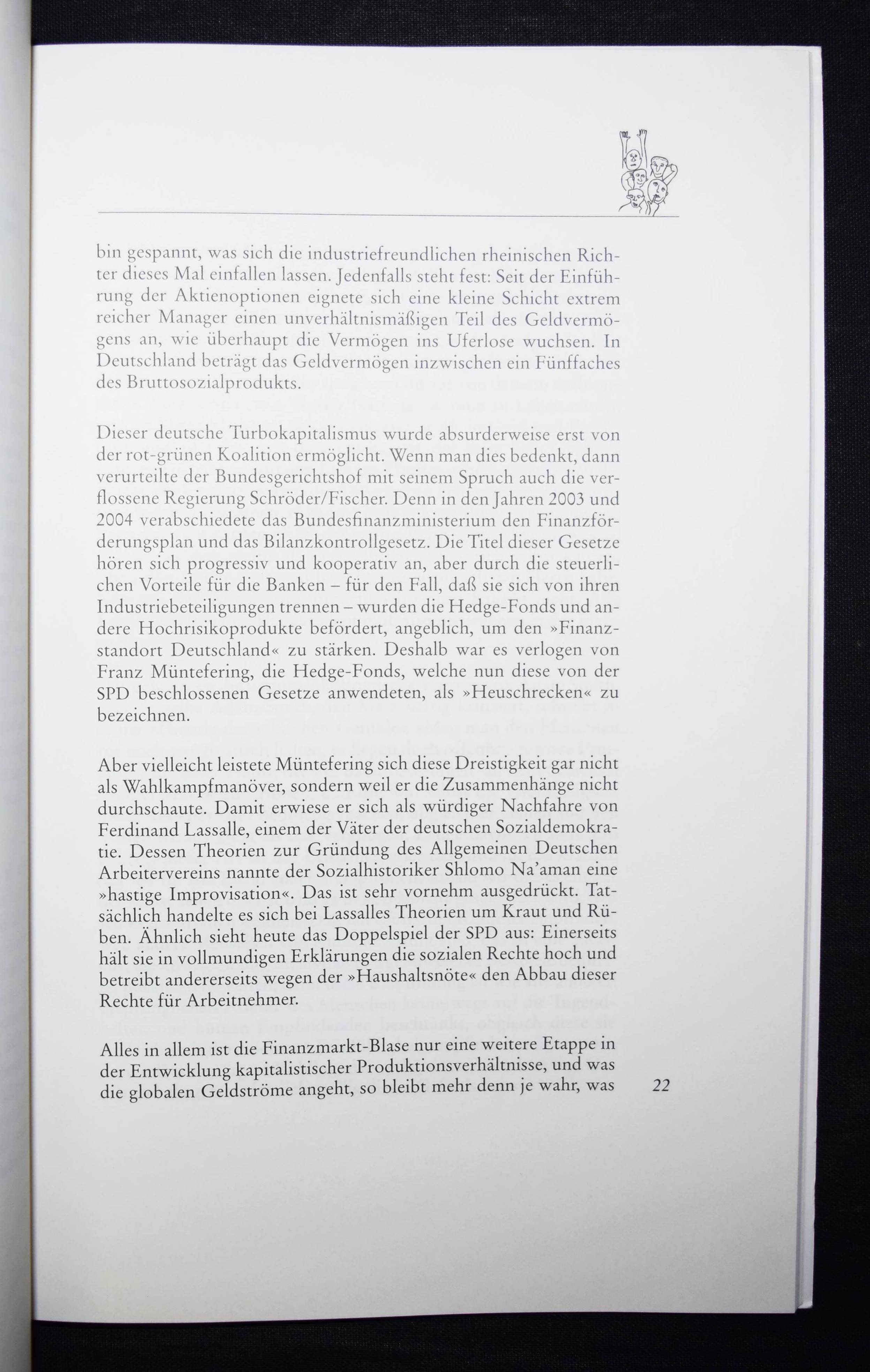 bin gespannt, was sich die industriefreundlichen rheinischen Richter dieses Mal einfallen lassen. Jedenfalls steht fest: Seit der Einführung der Aktienoptionen eignete sich eine kleine Schicht extrem reicher Manager einen unverhältnismäßigen Teil des Geldvermögens an, wie überhaupt die Vermögen ins Uferlose wuchsen. In Deutschland beträgt das Geldvermögen inzwischen ein Fünffaches des Bruttosozialprodukts.

Dieser deutsche Turbokapitalismus wurde absurderweise erst von der rot-grünen Koalition ermöglicht. Wenn man dies bedenkt, dann verurteilte der Bundesgerichtshof mit seinem Spruch auch die verflossene Regierung Schröder/Fischer. Denn in den Jahren 2003 und 2004 verabschiedete das Bundesfinanzministerium den Finanzförderungsplan und das Bilanzkontrollgesetz. Die Titel dieser Gesetze hören sich progressiv und kooperativ an, aber durch die steuerlichen Vorteile für die Banken – für den Fall, daß sie sich von ihren Industriebeteiligungen trennen – wurden die Hedge-Fonds und andere Hochrisikoprodukte befördert, angeblich, um den »Finanzstandort Deutschland« zu stärken. Deshalb war es verlogen von Franz Müntefering, die Hedge-Fonds, welche nun diese von der SPD beschlossenen Gesetze anwendeten, als »Heuschrecken« zu bezeichnen.

Aber vielleicht leistete Müntefering sich diese Dreistigkeit gar nicht als Wahlkampfmanöver, sondern weil er die Zusammenhänge nicht durchschaute. Damit erwiese er sich als würdiger Nachfahre von Ferdinand Lassalle, einem der Väter der deutschen Sozialdemokratie. Dessen Theorien zur Gründung des Allgemeinen Deutschen Arbeitervereins nannte der Sozialhistoriker Shlomo Na'aman eine »hastige Improvisation«. Das ist sehr vornehm ausgedrückt. Tatsächlich handelte es sich bei Lassalles Theorien um Kraut und Rüben. Ähnlich sieht heute das Doppelspiel der SPD aus: Einerseits hält sie in vollmundigen Erklärungen die sozialen Rechte hoch und betreibt andererseits wegen der »Haushaltsnöte« den Abbau dieser Rechte für Arbeitnehmer.

Alles in allem ist die Finanzmarkt-Blase nur eine weitere Etappe in der Entwicklung kapitalistischer Produktionsverhältnisse, und was die globalen Geldströme angeht, so bleibt mehr denn je wahr, was

22